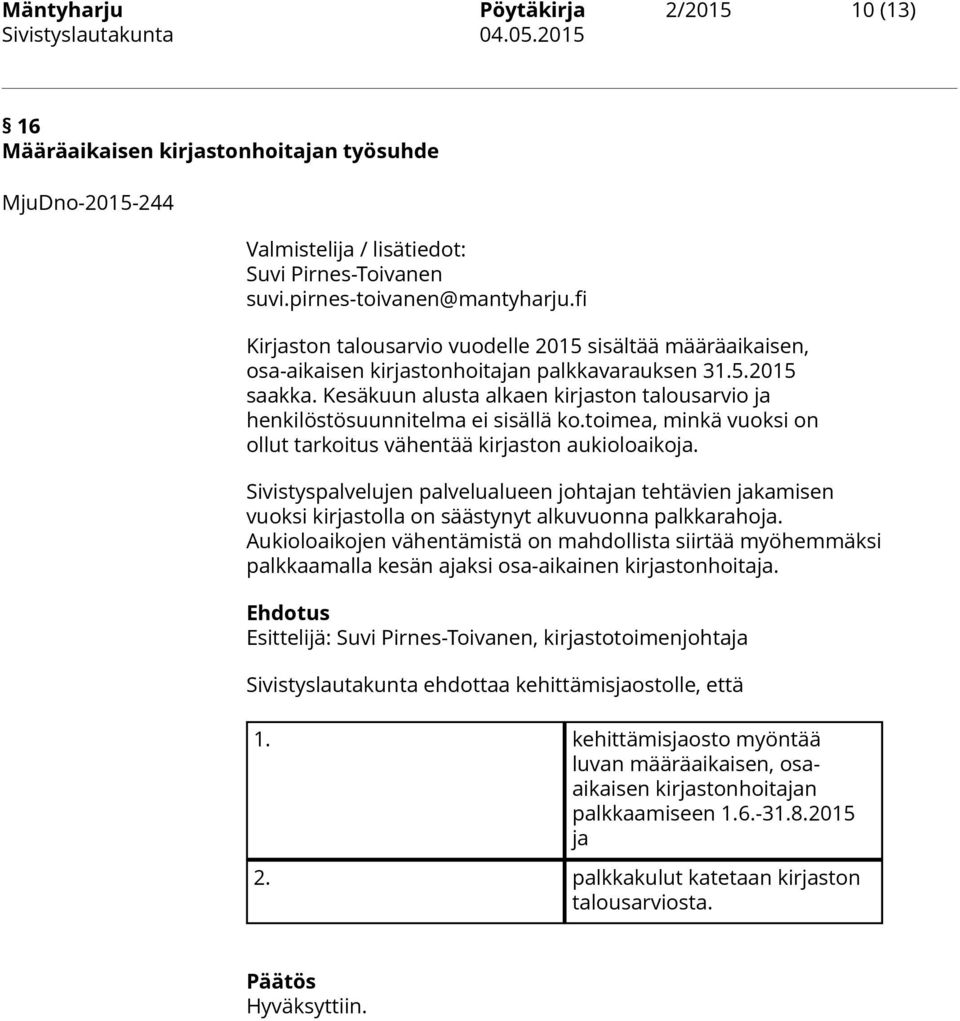 Mäntyharju Pöytäkirja 2/2015 10 (13)
Sivistyslautakunta 04.05.2015

§ 16
Määräaikaisen kirjastonhoitajan työsuhde

MjuDno-2015-244

Valmistelija / lisätiedot:
Suvi Pirnes-Toivanen
suvi.pirnes-toivanen@mantyharju.fi

Kirjaston talousarvio vuodelle 2015 sisältää määräaikaisen, osa-aikaisen kirjastonhoitajan palkkavarauksen 31.5.2015 saakka. Kesäkuun alusta alkaen kirjaston talousarvio ja henkilöstösuunnitelma ei sisällä ko.toimea, minkä vuoksi on ollut tarkoitus vähentää kirjaston aukioloaikoja.

Sivistyspalvelujen palvelualueen johtajan tehtävien jakamisen vuoksi kirjastolla on säästynyt alkuvuonna palkkarahoja. Aukioloaikojen vähentämistä on mahdollista siirtää myöhemmäksi palkkaamalla kesän ajaksi osa-aikainen kirjastonhoitaja.

Ehdotus
Esittelijä: Suvi Pirnes-Toivanen, kirjastotoimenjohtaja

Sivistyslautakunta ehdottaa kehittämisjaostolle, että

| 1. | kehittämisjaosto myöntää luvan määräaikaisen, osa-aikaisen kirjastonhoitajan palkkaamiseen 1.6.-31.8.2015 ja |
|---|---|
| 2. | palkkakulut katetaan kirjaston talousarviosta. |

Päätös
Hyväksyttiin.